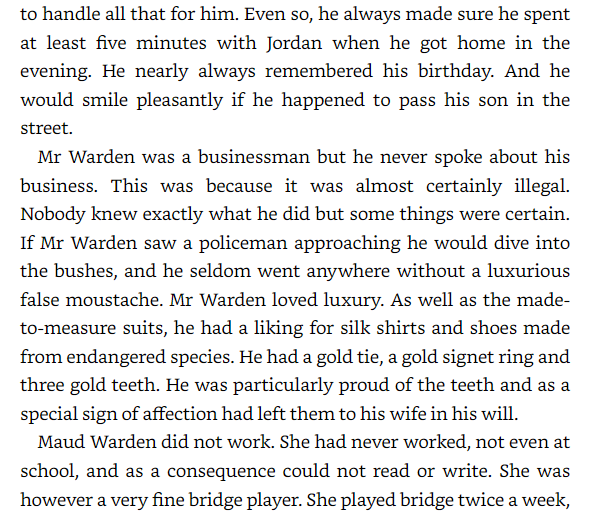 to handle all that for him. Even so, he always made sure he spent at least five minutes with Jordan when he got home in the evening. He nearly always remembered his birthday. And he would smile pleasantly if he happened to pass his son in the street.

Mr Warden was a businessman but he never spoke about his business. This was because it was almost certainly illegal. Nobody knew exactly what he did but some things were certain. If Mr Warden saw a policeman approaching he would dive into the bushes, and he seldom went anywhere without a luxurious false moustache. Mr Warden loved luxury. As well as the made-to-measure suits, he had a liking for silk shirts and shoes made from endangered species. He had a gold tie, a gold signet ring and three gold teeth. He was particularly proud of the teeth and as a special sign of affection had left them to his wife in his will.

Maud Warden did not work. She had never worked, not even at school, and as a consequence could not read or write. She was however a very fine bridge player. She played bridge twice a week,